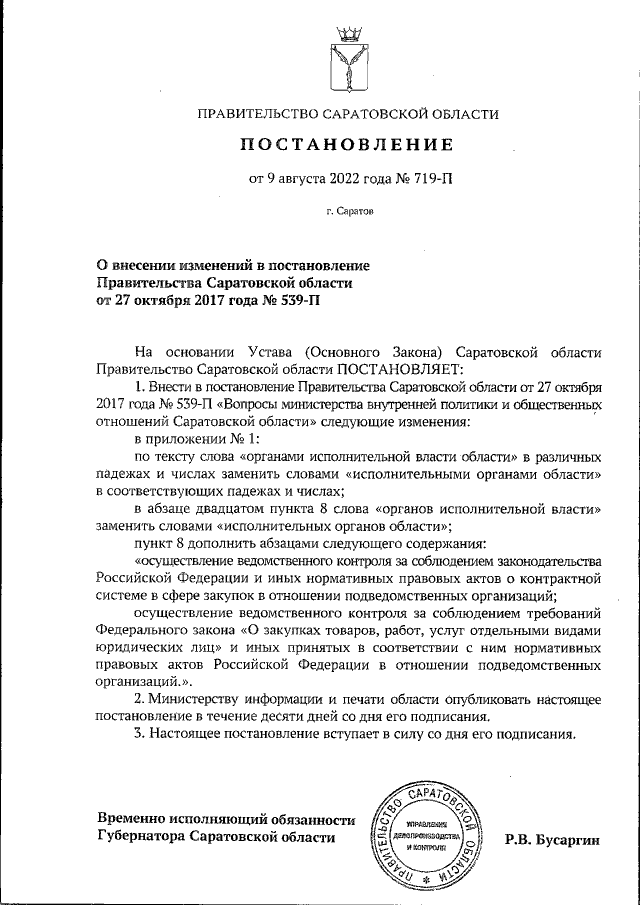 ПРАВИТЕЛЬСТВО САРАТОВСКОЙ ОБЛАСТИ

ПОСТАНОВЛЕНИЕ

от 9 августа 2022 года № 719-П

г. Саратов

О внесении изменений в постановление Правительства Саратовской области от 27 октября 2017 года № 539-П

На основании Устава (Основного Закона) Саратовской области Правительство Саратовской области ПОСТАНОВЛЯЕТ:

1. Внести в постановление Правительства Саратовской области от 27 октября 2017 года № 539-П «Вопросы министерства внутренней политики и общественных отношений Саратовской области» следующие изменения:

в приложении № 1:

по тексту слова «органами исполнительной власти области» в различных падежах и числах заменить словами «исполнительными органами области» в соответствующих падежах и числах;

в абзаце двадцатом пункта 8 слова «органов исполнительной власти» заменить словами «исполнительных органов области»;

пункт 8 дополнить абзацами следующего содержания:

«осуществление ведомственного контроля за соблюдением законодательства Российской Федерации и иных нормативных правовых актов о контрактной системе в сфере закупок в отношении подведомственных организаций;

осуществление ведомственного контроля за соблюдением требований Федерального закона «О закупках товаров, работ, услуг отдельными видами юридических лиц» и иных принятых в соответствии с ним нормативных правовых актов Российской Федерации в отношении подведомственных организаций.».

2. Министерству информации и печати области опубликовать настоящее постановление в течение десяти дней со дня его подписания.

3. Настоящее постановление вступает в силу со дня его подписания.

Временно исполняющий обязанности Губернатора Саратовской области

ПРАВИТЕЛЬСТВО САРАТОВСКОЙ ОБЛАСТИ
УПРАВЛЕНИЕ ДЕЛОПРОИЗВОДСТВА И КОНТРОЛЯ

Р.В. Бусаргин